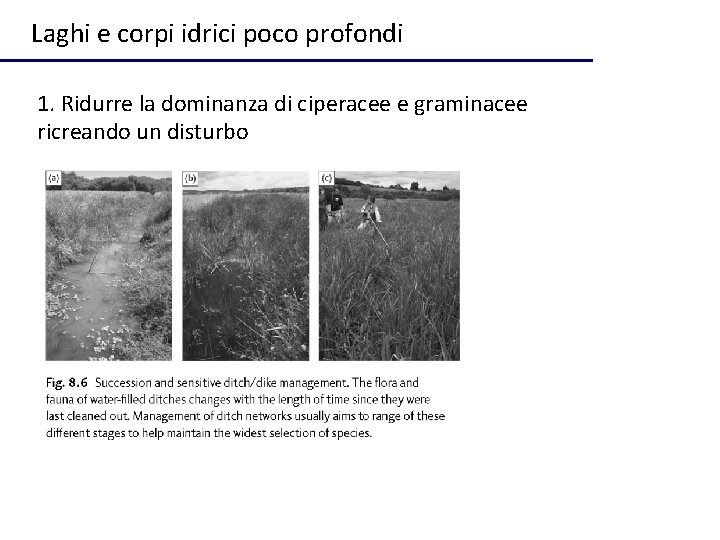 Laghi e corpi idrici poco profondi

1. Ridurre la dominanza di ciperacee e graminacee ricreando un disturbo

(a)

(b)

(c)

Fig. 8.6 Succession and sensitive ditch/dike management. The flora and fauna of water-filled ditches changes with the length of time since they were last cleaned out. Management of ditch networks usually aims to range of these different stages to help maintain the widest selection of species.